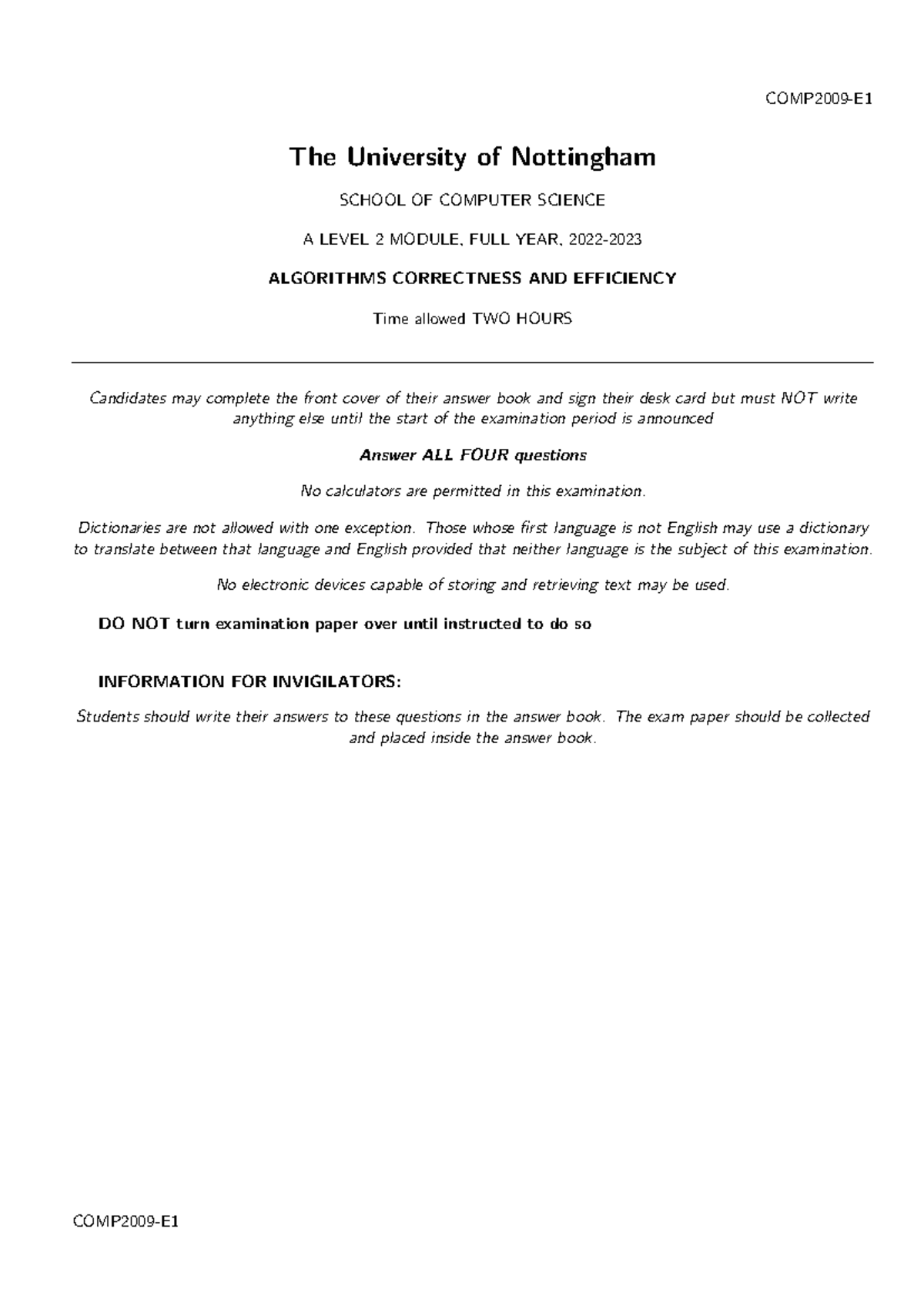 COMP2009-E1

The University of Nottingham

SCHOOL OF COMPUTER SCIENCE

A LEVEL 2 MODULE, FULL YEAR, 2022-2023

ALGORITHMS CORRECTNESS AND EFFICIENCY

Time allowed TWO HOURS

Candidates may complete the front cover of their answer book and sign their desk card but must NOT write anything else until the start of the examination period is announced

Answer ALL FOUR questions

No calculators are permitted in this examination.

Dictionaries are not allowed with one exception. Those whose first language is not English may use a dictionary to translate between that language and English provided that neither language is the subject of this examination.

No electronic devices capable of storing and retrieving text may be used.

DO NOT turn examination paper over until instructed to do so

INFORMATION FOR INVIGILATORS:

Students should write their answers to these questions in the answer book. The exam paper should be collected and placed inside the answer book.

COMP2009-E1